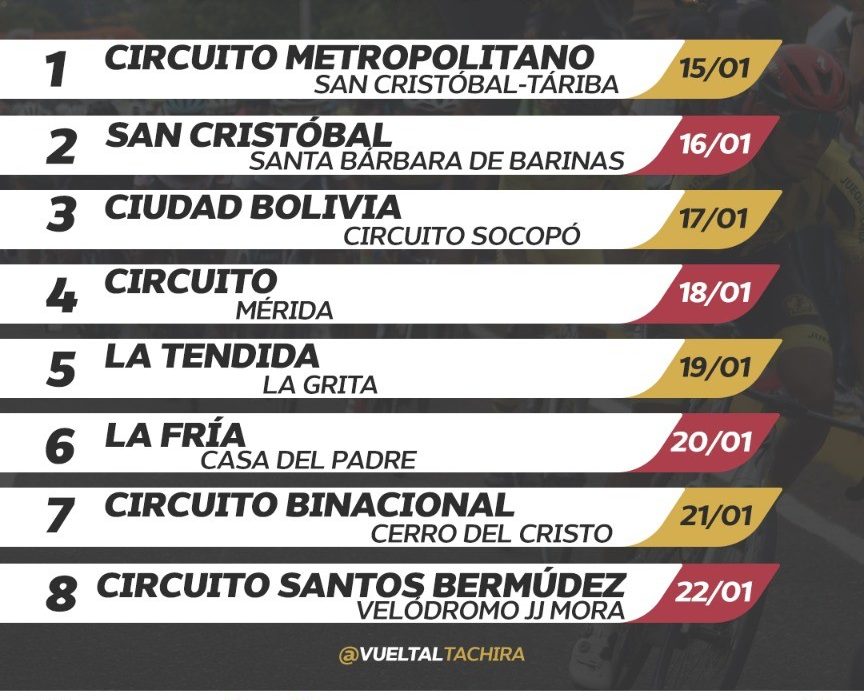 1 CIRCUITO METROPOLITANO
SAN CRISTÓBAL-TÁRIBA
15/01

2 SAN CRISTÓBAL
SANTA BÁRBARA DE BARINAS
16/01

3 CIUDAD BOLIVIA
CIRCUITO SOCOPÓ
17/01

4 CIRCUITO
MÉRIDA
18/01

5 LA TENDIDA
LA GRITA
19/01

6 LA FRÍA
CASA DEL PADRE
20/01

7 CIRCUITO BINACIONAL
CERRO DEL CRISTO
21/01

8 CIRCUITO SANTOS BERMÚDEZ
VELÓDROMO JJ MORA
22/01

@VUELTALTACHIRA